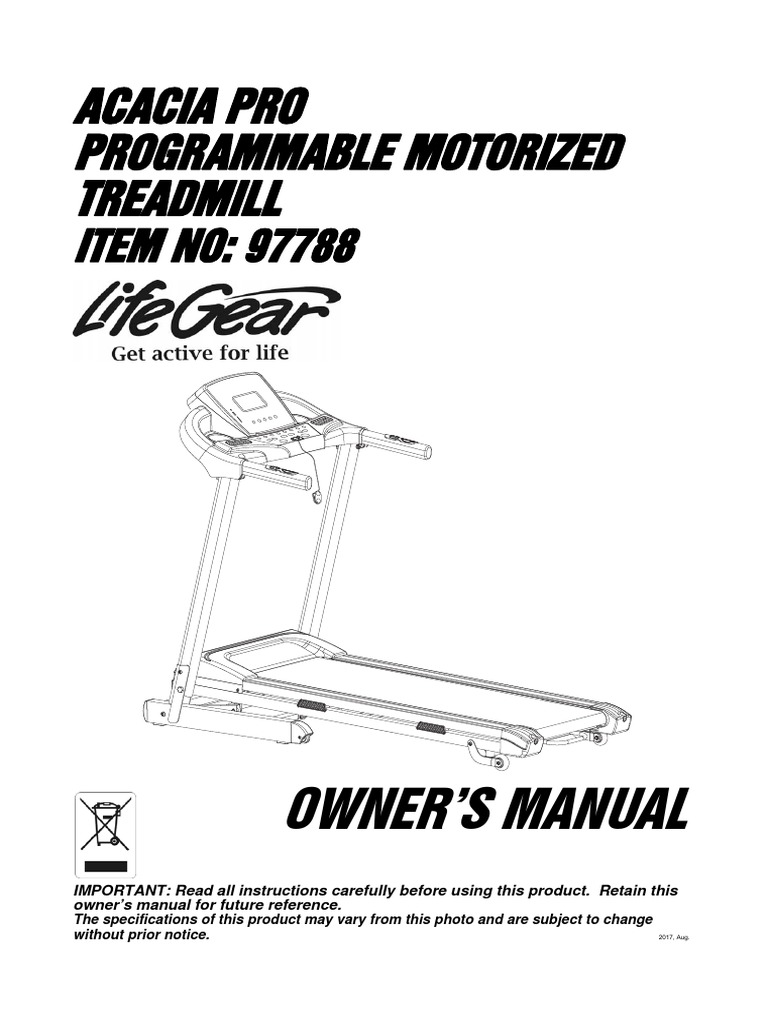 ACACIA PRO
PROGRAMMABLE MOTORIZED TREADMILL
ITEM NO: 97788

LifeGear
Get active for life

OWNER'S MANUAL

IMPORTANT: Read all instructions carefully before using this product. Retain this owner's manual for future reference.
The specifications of this product may vary from this photo and are subject to change without prior notice.

2017, Aug.